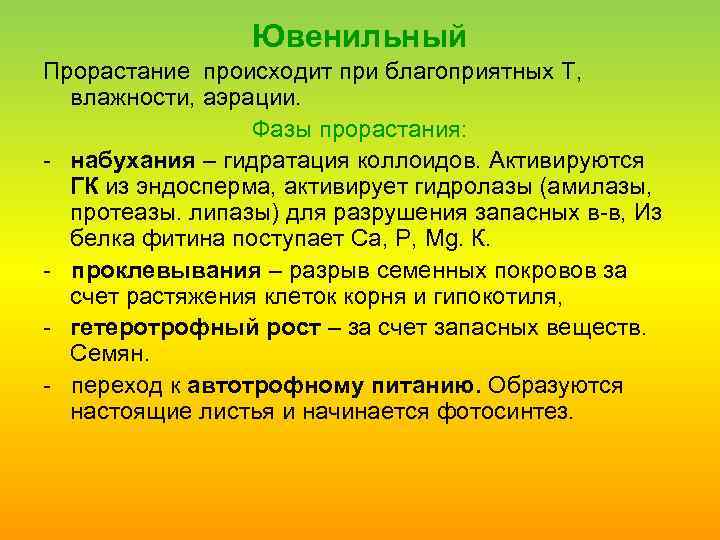 Ювенильный

Прорастание происходит при благоприятных Т, влажности, аэрации.

Фазы прорастания:

- набухания – гидратация коллоидов. Активируются ГК из эндосперма, активирует гидролазы (амилазы, протеазы. липазы) для разрушения запасных в-в, Из белка фитина поступает Са, Р, Mg. К.
- проклевывания – разрыв семенных покровов за счет растяжения клеток корня и гипокотиля,
- гетеротрофный рост – за счет запасных веществ. Семян.
- переход к автотрофному питанию. Образуются настоящие листья и начинается фотосинтез.